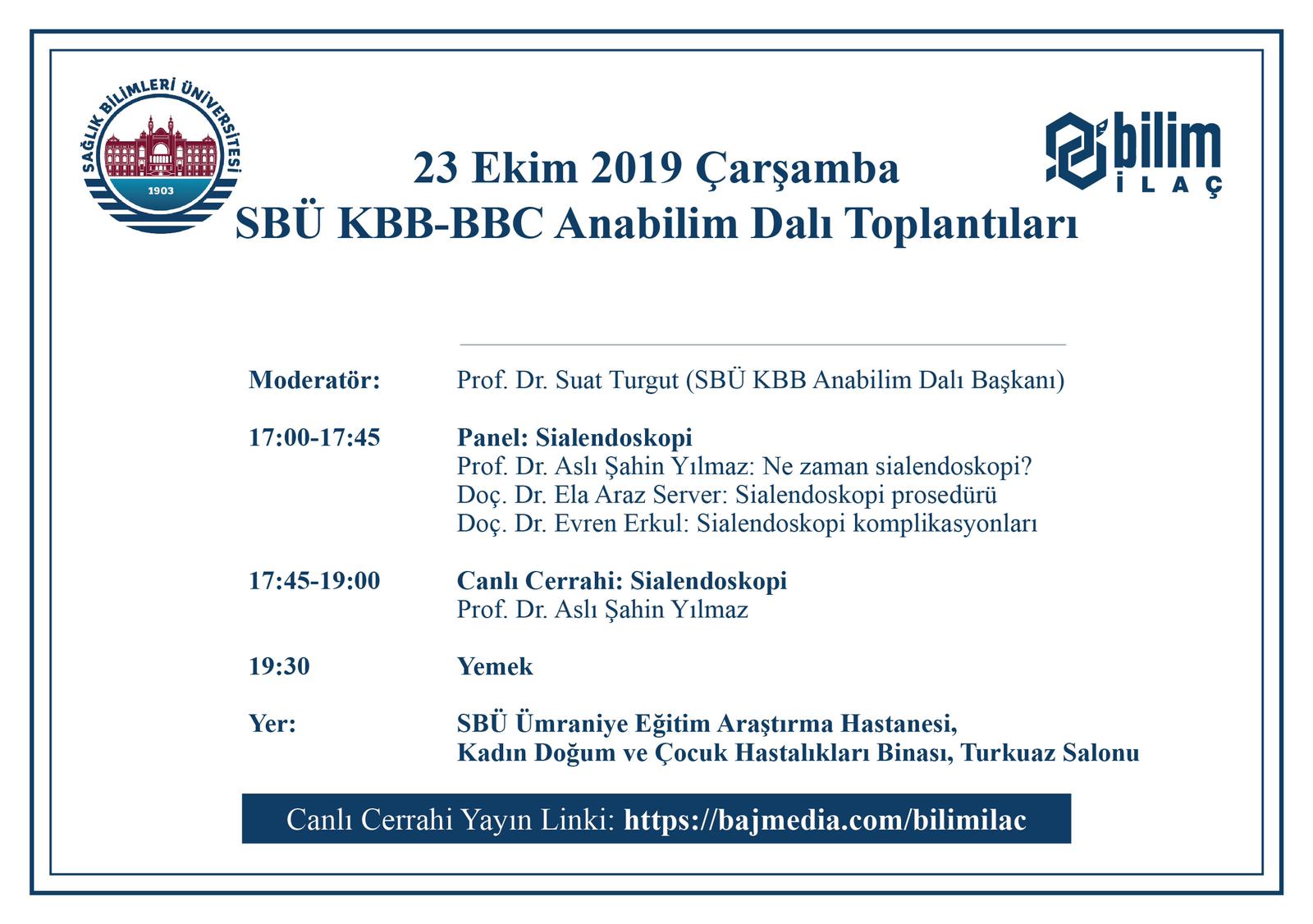 SAĞLIK BİLİMLERİ ÜNİVERSİTESİ
1903

bilim
İLAÇ

23 Ekim 2019 Çarşamba
SBÜ KBB-BBC Anabilim Dalı Toplantıları

Moderatör: Prof. Dr. Suat Turgut (SBÜ KBB Anabilim Dalı Başkanı)

17:00-17:45 Panel: Sialendoskopi
Prof. Dr. Aslı Şahin Yılmaz: Ne zaman sialendoskopi?
Doç. Dr. Ela Araz Server: Sialendoskopi prosedürü
Doç. Dr. Evren Erkul: Sialendoskopi komplikasyonları

17:45-19:00 Canlı Cerrahi: Sialendoskopi
Prof. Dr. Aslı Şahin Yılmaz

19:30 Yemek

Yer: SBÜ Ümraniye Eğitim Araştırma Hastanesi,
Kadın Doğum ve Çocuk Hastalıkları Binası, Turkuaz Salonu

Canlı Cerrahi Yayın Linki: https://bajmedia.com/bilimilac